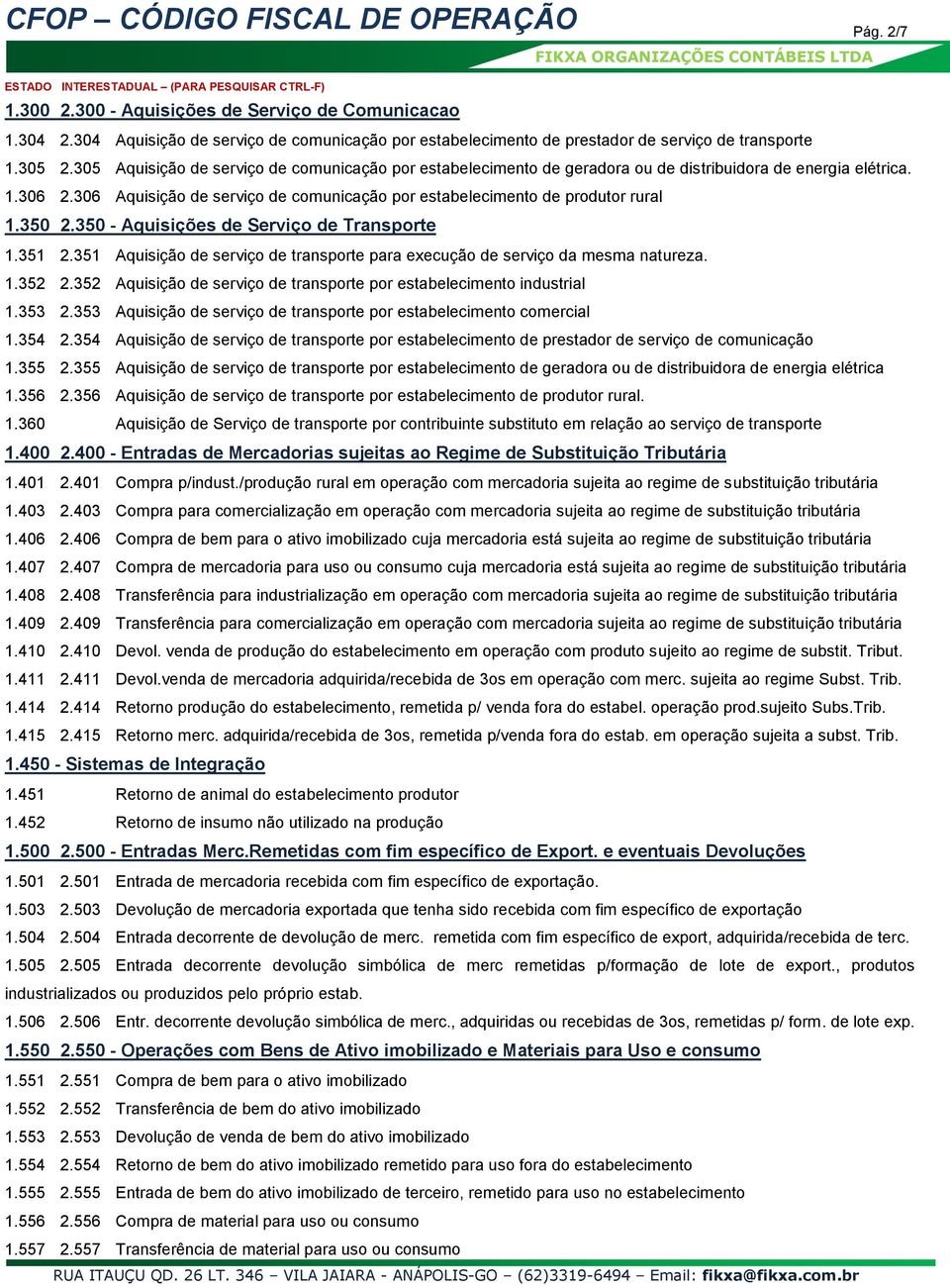 CFOP – CÓDIGO FISCAL DE OPERAÇÃO

Pág. 2/7

FIKXA ORGANIZAÇÕES CONTÁBEIS LTDA

ESTADO INTERESTADUAL – (PARA PESQUISAR CTRL-F)

1.300 2.300 - Aquisições de Serviço de Comunicacao

1.304 2.304 Aquisição de serviço de comunicação por estabelecimento de prestador de serviço de transporte

1.305 2.305 Aquisição de serviço de comunicação por estabelecimento de geradora ou de distribuidora de energia elétrica.

1.306 2.306 Aquisição de serviço de comunicação por estabelecimento de produtor rural

1.350 2.350 - Aquisições de Serviço de Transporte

1.351 2.351 Aquisição de serviço de transporte para execução de serviço da mesma natureza.

1.352 2.352 Aquisição de serviço de transporte por estabelecimento industrial

1.353 2.353 Aquisição de serviço de transporte por estabelecimento comercial

1.354 2.354 Aquisição de serviço de transporte por estabelecimento de prestador de serviço de comunicação

1.355 2.355 Aquisição de serviço de transporte por estabelecimento de geradora ou de distribuidora de energia elétrica

1.356 2.356 Aquisição de serviço de transporte por estabelecimento de produtor rural.

1.360 Aquisição de Serviço de transporte por contribuinte substituto em relação ao serviço de transporte

1.400 2.400 - Entradas de Mercadorias sujeitas ao Regime de Substituição Tributária

1.401 2.401 Compra p/indust./produção rural em operação com mercadoria sujeita ao regime de substituição tributária

1.403 2.403 Compra para comercialização em operação com mercadoria sujeita ao regime de substituição tributária

1.406 2.406 Compra de bem para o ativo imobilizado cuja mercadoria está sujeita ao regime de substituição tributária

1.407 2.407 Compra de mercadoria para uso ou consumo cuja mercadoria está sujeita ao regime de substituição tributária

1.408 2.408 Transferência para industrialização em operação com mercadoria sujeita ao regime de substituição tributária

1.409 2.409 Transferência para comercialização em operação com mercadoria sujeita ao regime de substituição tributária

1.410 2.410 Devol. venda de produção do estabelecimento em operação com produto sujeito ao regime de substit. Tribut.

1.411 2.411 Devol.venda de mercadoria adquirida/recebida de 3os em operação com merc. sujeita ao regime Subst. Trib.

1.414 2.414 Retorno produção do estabelecimento, remetida p/ venda fora do estabel. operação prod.sujeito Subs.Trib.

1.415 2.415 Retorno merc. adquirida/recebida de 3os, remetida p/venda fora do estab. em operação sujeita a subst. Trib.

1.450 - Sistemas de Integração

1.451 Retorno de animal do estabelecimento produtor

1.452 Retorno de insumo não utilizado na produção

1.500 2.500 - Entradas Merc.Remetidas com fim específico de Export. e eventuais Devoluções

1.501 2.501 Entrada de mercadoria recebida com fim específico de exportação.

1.503 2.503 Devolução de mercadoria exportada que tenha sido recebida com fim específico de exportação

1.504 2.504 Entrada decorrente de devolução de merc. remetida com fim específico de export, adquirida/recebida de terc.

1.505 2.505 Entrada decorrente devolução simbólica de merc remetidas p/formação de lote de export., produtos industrializados ou produzidos pelo próprio estab.

1.506 2.506 Entr. decorrente devolução simbólica de merc., adquiridas ou recebidas de 3os, remetidas p/ form. de lote exp.

1.550 2.550 - Operações com Bens de Ativo imobilizado e Materiais para Uso e consumo

1.551 2.551 Compra de bem para o ativo imobilizado

1.552 2.552 Transferência de bem do ativo imobilizado

1.553 2.553 Devolução de venda de bem do ativo imobilizado

1.554 2.554 Retorno de bem do ativo imobilizado remetido para uso fora do estabelecimento

1.555 2.555 Entrada de bem do ativo imobilizado de terceiro, remetido para uso no estabelecimento

1.556 2.556 Compra de material para uso ou consumo

1.557 2.557 Transferência de material para uso ou consumo

RUA ITAUÇU QD. 26 LT. 346 – VILA JAIARA - ANÁPOLIS-GO – (62)3319-6494 – Email: fikxa@fikxa.com.br